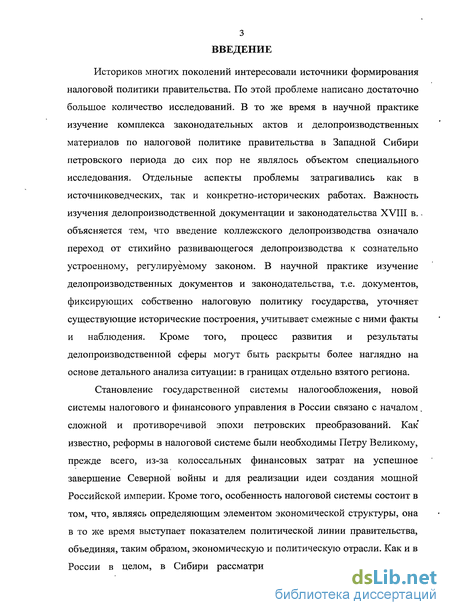 3

ВВЕДЕНИЕ

Историков многих поколений интересовали источники формирования налоговой политики правительства. По этой проблеме написано достаточно большое количество исследований. В то же время в научной практике изучение комплекса законодательных актов и делопроизводственных материалов по налоговой политике правительства в Западной Сибири петровского периода до сих пор не являлось объектом специального исследования. Отдельные аспекты проблемы затрагивались как в источниковедческих, так и конкретно-исторических работах. Важность изучения делопроизводственной документации и законодательства XVIII в. объясняется тем, что введение коллежского делопроизводства означало переход от стихийно развивающегося делопроизводства к сознательно устроенному, регулируемому законом. В научной практике изучение делопроизводственных документов и законодательства, т.е. документов, фиксирующих собственно налоговую политику государства, уточняет существующие исторические построения, учитывает смежные с ними факты и наблюдения. Кроме того, процесс развития и результаты делопроизводственной сферы могут быть раскрыты более наглядно на основе детального анализа ситуации: в границах отдельно взятого региона.

Становление государственной системы налогообложения, новой системы налогового и финансового управления в России связано с началом сложной и противоречивой эпохи петровских преобразований. Как известно, реформы в налоговой системе были необходимы Петру Великому, прежде всего, из-за колоссальных финансовых затрат на успешное завершение Северной войны и для реализации идеи создания мощной Российской империи. Кроме того, особенность налоговой системы состоит в том, что, являясь определяющим элементом экономической структуры, она в то же время выступает показателем политической линии правительства, объединяя, таким образом, экономическую и политическую отрасли. Как и в России в целом, в Сибири рассматри

dsLib.net
библиотека диссертаций